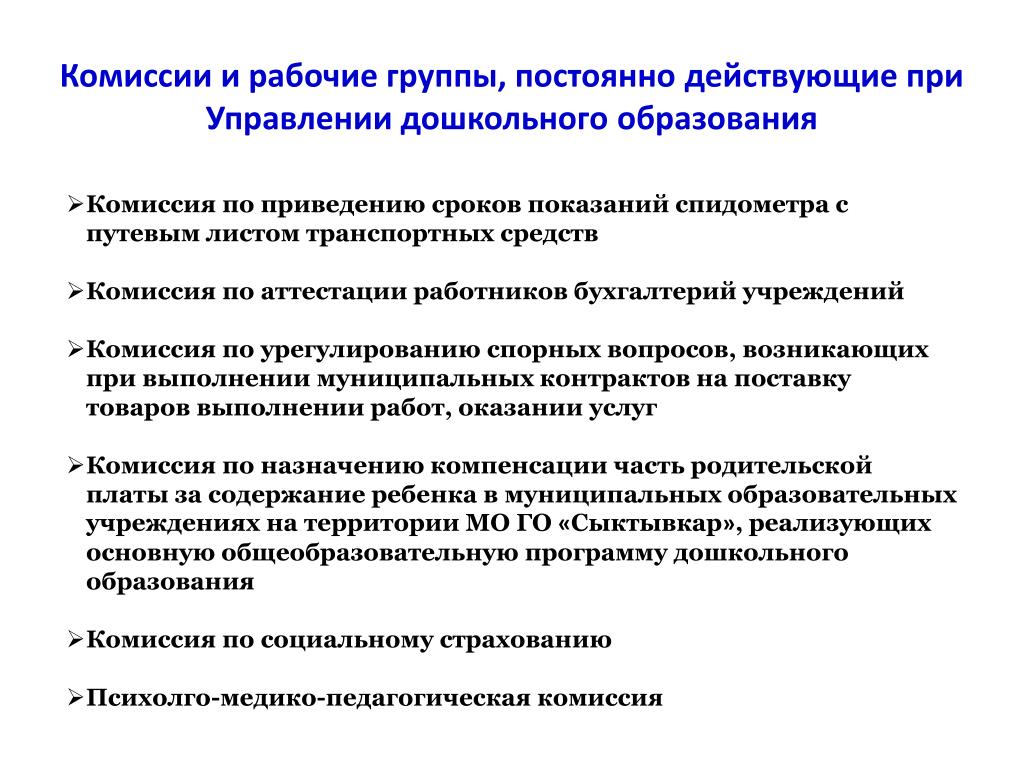 Комиссии и рабочие группы, постоянно действующие при Управлении дошкольного образования

➢Комиссия по приведению сроков показаний спидометра с путевым листом транспортных средств

➢Комиссия по аттестации работников бухгалтерий учреждений

➢Комиссия по урегулированию спорных вопросов, возникающих при выполнении муниципальных контрактов на поставку товаров выполнении работ, оказании услуг

➢Комиссия по назначению компенсации часть родительской платы за содержание ребенка в муниципальных образовательных учреждениях на территории МО ГО «Сыктывкар», реализующих основную общеобразовательную программу дошкольного образования

➢Комиссия по социальному страхованию

➢Психолго-медико-педагогическая комиссия